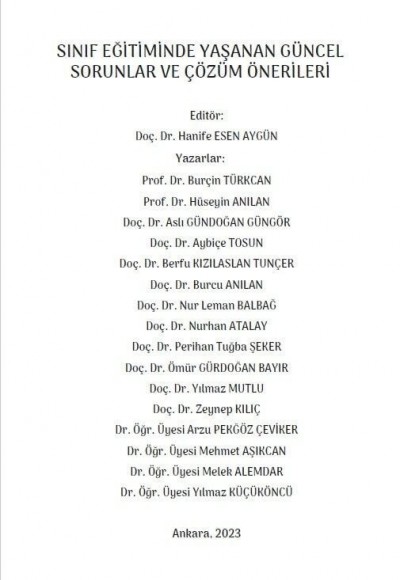 SINIF EĞİTİMİNDE YAŞANAN GÜNCEL SORUNLAR VE ÇÖZÜM ÖNERİLERİ

Editör:
Doç. Dr. Hanife ESEN AYGÜN

Yazarlar:
Prof. Dr. Burçin TÜRKCAN
Prof. Dr. Hüseyin ANILAN
Doç. Dr. Aslı GÜNDOĞAN GÜNGÖR
Doç. Dr. Aybiçe TOSUN
Doç. Dr. Berfu KIZILASLAN TUNÇER
Doç. Dr. Burcu ANILAN
Doç. Dr. Nur Leman BALBAĞ
Doç. Dr. Nurhan ATALAY
Doç. Dr. Perihan Tuğba ŞEKER
Doç. Dr. Ömür GÜRDOĞAN BAYIR
Doç. Dr. Yılmaz MUTLU
Doç. Dr. Zeynep KILIÇ
Dr. Öğr. Üyesi Arzu PEKGÖZ ÇEVİKER
Dr. Öğr. Üyesi Mehmet AŞIKCAN
Dr. Öğr. Üyesi Melek ALEMDAR
Dr. Öğr. Üyesi Yılmaz KÜÇÜKÖNCÜ

Ankara, 2023